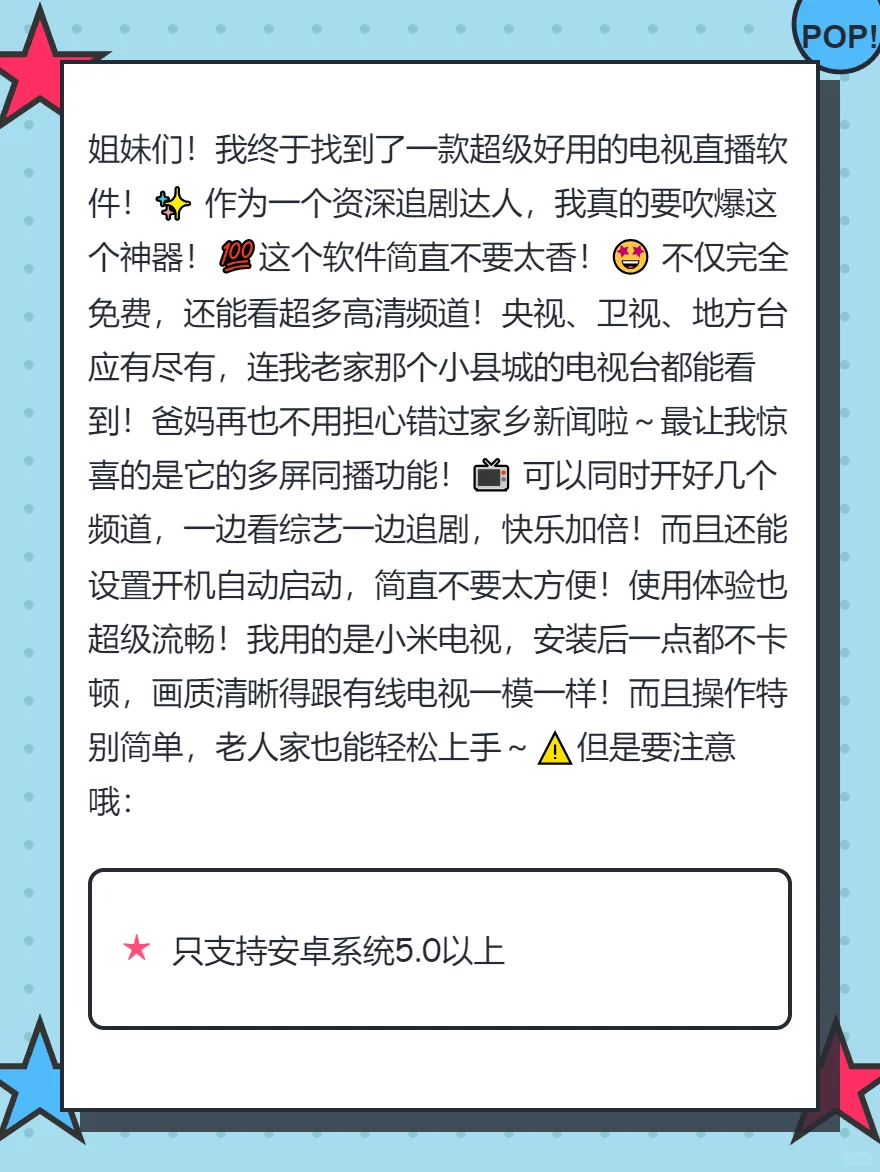 POP!

姐妹们！我终于找到了一款超级好用的电视直播软件！✨ 作为一个资深追剧达人，我真的要吹爆这个神器！💯这个软件简直不要太香！🤩 不仅完全免费，还能看超多高清频道！央视、卫视、地方台应有尽有，连我老家那个小县城的电视台都能看到！爸妈再也不用担心错过家乡新闻啦～最让我惊喜的是它的多屏同播功能！📺 可以同时开好几个频道，一边看综艺一边追剧，快乐加倍！而且还能设置开机自动启动，简直不要太方便！使用体验也超级流畅！我用的是小米电视，安装后一点都不卡顿，画质清晰得跟有线电视一模一样！而且操作特别简单，老人家也能轻松上手～⚠️但是要注意哦：

★ 只支持安卓系统5.0以上